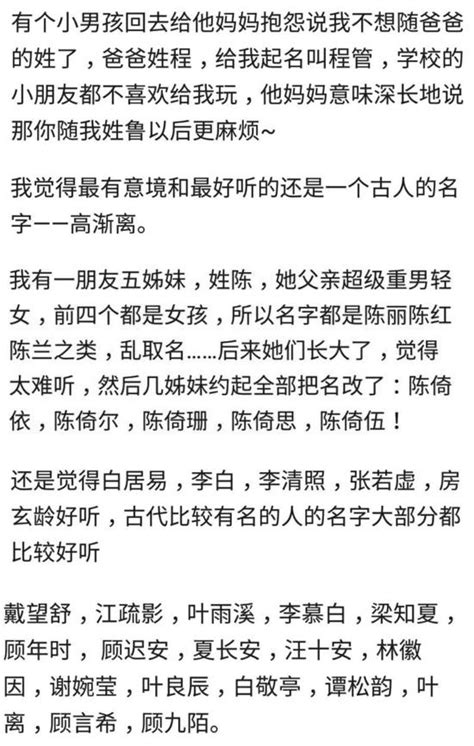 有个小男孩回去给他妈妈抱怨说我不想随爸爸的姓了，爸爸姓程，给我起名叫程管，学校的小朋友都不喜欢给我玩，他妈妈意味深长地说那你随我姓鲁以后更麻烦~

我觉得最有意境和最好听的还是一个古人的名字——高渐离。

我有一朋友五姊妹，姓陈，她父亲超级重男轻女，前四个都是女孩，所以名字都是陈丽陈红陈兰之类，乱取名……后来她们长大了，觉得太难听，然后几姊妹约起全部把名改了：陈倚依，陈倚尔，陈倚珊，陈倚思，陈倚伍！

还是觉得白居易，李白，李清照，张若虚，房玄龄好听，古代比较有名的人的名字大部分都比较好听

戴望舒，江疏影，叶雨溪，李慕白，梁知夏，顾年时，顾迟安，夏长安，汪十安，林徽因，谢婉莹，叶良辰，白敬亭，谭松韵，叶离，顾言希，顾九陌。